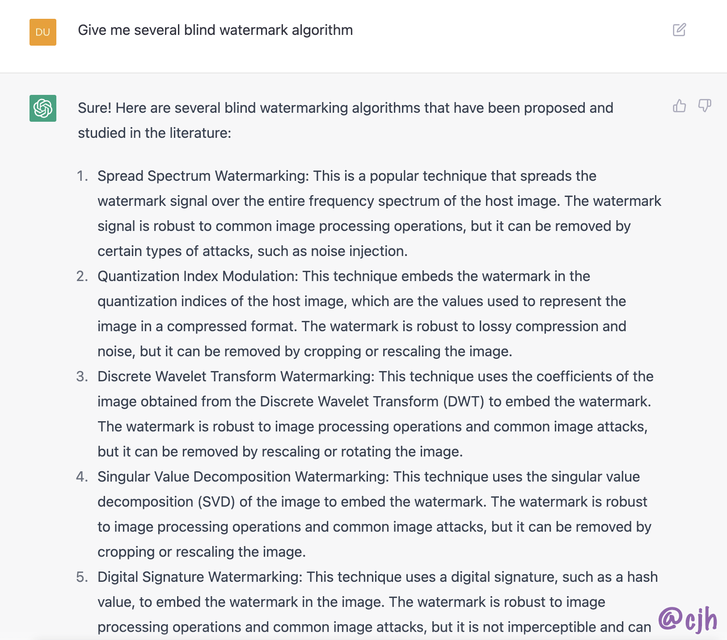 DU

Give me several blind watermark algorithm

Sure! Here are several blind watermarking algorithms that have been proposed and studied in the literature:

1. Spread Spectrum Watermarking: This is a popular technique that spreads the watermark signal over the entire frequency spectrum of the host image. The watermark signal is robust to common image processing operations, but it can be removed by certain types of attacks, such as noise injection.
2. Quantization Index Modulation: This technique embeds the watermark in the quantization indices of the host image, which are the values used to represent the image in a compressed format. The watermark is robust to lossy compression and noise, but it can be removed by cropping or rescaling the image.
3. Discrete Wavelet Transform Watermarking: This technique uses the coefficients of the image obtained from the Discrete Wavelet Transform (DWT) to embed the watermark. The watermark is robust to image processing operations and common image attacks, but it can be removed by rescaling or rotating the image.
4. Singular Value Decomposition Watermarking: This technique uses the singular value decomposition (SVD) of the image to embed the watermark. The watermark is robust to image processing operations and common image attacks, but it can be removed by cropping or rescaling the image.
5. Digital Signature Watermarking: This technique uses a digital signature, such as a hash value, to embed the watermark in the image. The watermark is robust to image processing operations and common image attacks, but it is not imperceptible and can

@cjh